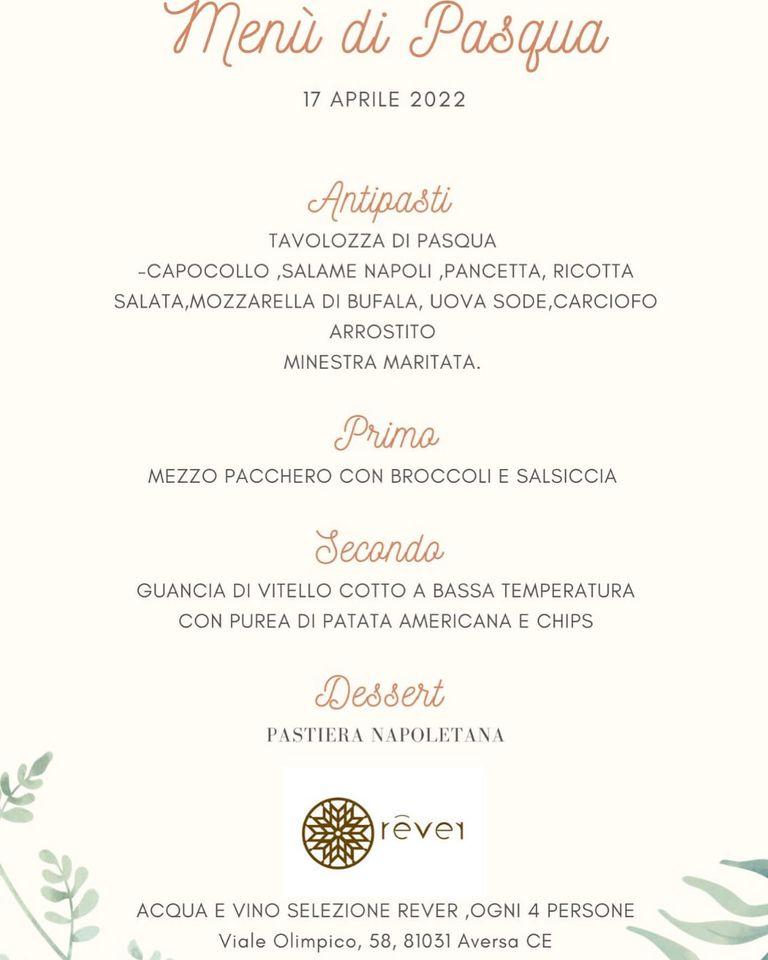 Menù di Pasqua

17 APRILE 2022

Antipasti

TAVOLOZZA DI PASQUA
-CAPOCOLLO ,SALAME NAPOLI ,PANCETTA, RICOTTA SALATA,MOZZARELLA DI BUFALA, UOVA SODE,CARCIOFO ARROSTITO
MINESTRA MARITATA.

Primo

MEZZO PACCHERO CON BROCCOLI E SALSICCIA

Secondo

GUANCIA DI VITELLO COTTO A BASSA TEMPERATURA CON PUREA DI PATATA AMERICANA E CHIPS

Dessert

PASTIERA NAPOLETANA

rêver

ACQUA E VINO SELEZIONE REVER ,OGNI 4 PERSONE
Viale Olimpico, 58, 81031 Aversa CE